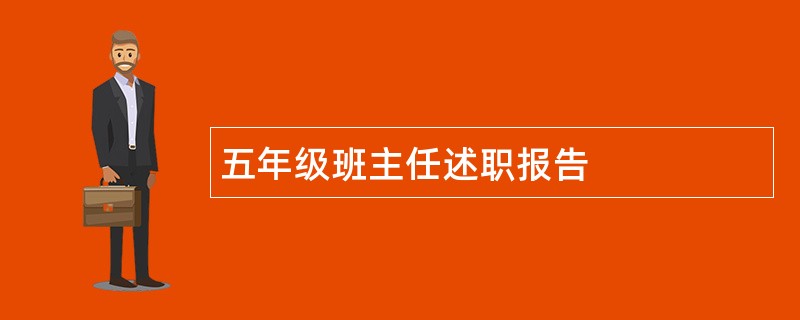 五年级班主任述职报告